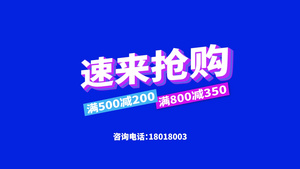 速来抢购

满500减200 满800减350

咨询电话:18018003